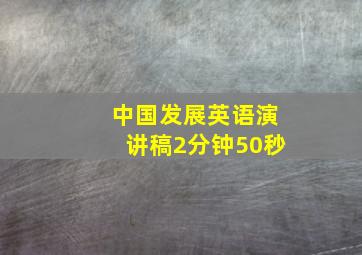 中国发展英语演讲稿2分钟50秒